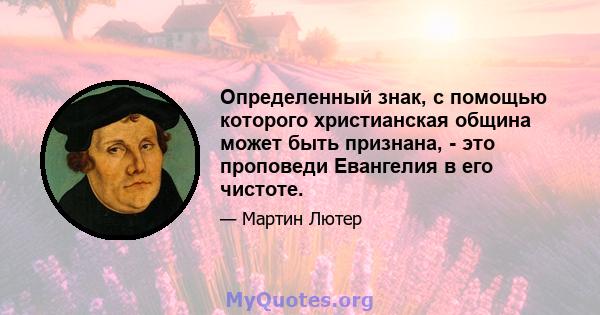 Определенный знак, с помощью которого христианская община может быть признана, - это проповеди Евангелия в его чистоте.

— Мартин Лютер

MyQuotes.org